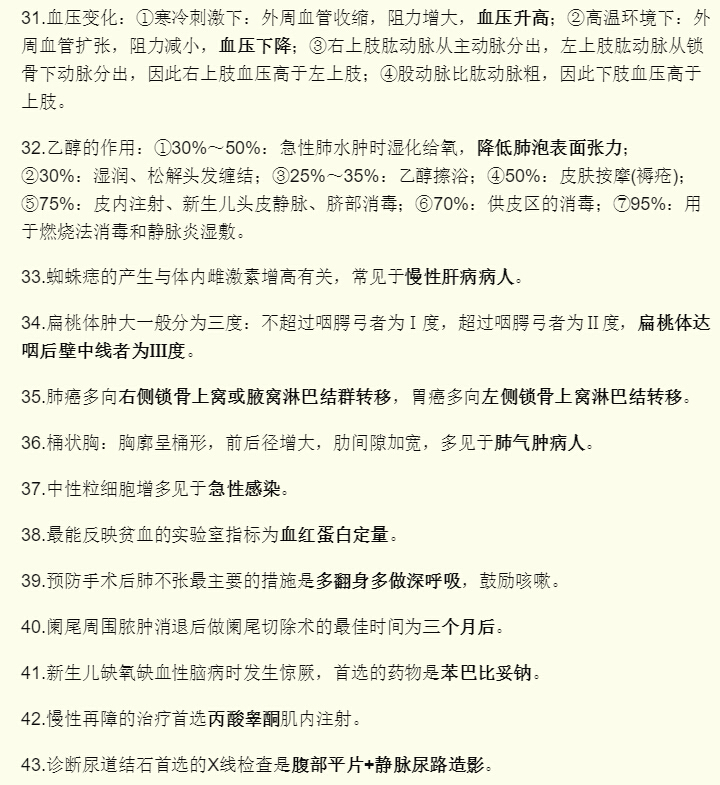 31.血压变化：①寒冷刺激下：外周血管收缩，阻力增大，血压升高；②高温环境下：外周血管扩张，阻力减小，血压下降；③右上肢肱动脉从主动脉分出，左上肢肱动脉从锁骨下动脉分出，因此右上肢血压高于左上肢；④股动脉比肱动脉粗，因此下肢血压高于上肢。

32.乙醇的作用：①30%～50%：急性肺水肿时湿化给氧，降低肺泡表面张力；②30%：湿润、松解头发缠结；③25%～35%：乙醇擦浴；④50%：皮肤按摩(褥疮)；⑤75%：皮内注射、新生儿头皮静脉、脐部消毒；⑥70%：供皮区的消毒；⑦95%：用于燃烧法消毒和静脉炎湿敷。

33.蜘蛛痣的产生与体内雌激素增高有关，常见于慢性肝病病人。

34.扁桃体肿大一般分为三度：不超过咽腭弓者为Ⅰ度，超过咽腭弓者为Ⅱ度，扁桃体达咽后壁中线者为Ⅲ度。

35.肺癌多向右侧锁骨上窝或腋窝淋巴结群转移，胃癌多向左侧锁骨上窝淋巴结转移。

36.桶状胸：胸廓呈桶形，前后径增大，肋间隙加宽，多见于肺气肿病人。

37.中性粒细胞增多见于急性感染。

38.最能反映贫血的实验室指标为血红蛋白定量。

39.预防手术后肺不张最主要的措施是多翻身多做深呼吸，鼓励咳嗽。

40.阑尾周围脓肿消退后做阑尾切除术的最佳时间为三个月后。

41.新生儿缺氧缺血性脑病时发生惊厥，首选的药物是苯巴比妥钠。

42.慢性再障的治疗首选丙酸睾酮肌内注射。

43.诊断尿道结石首选的X线检查是腹部平片+静脉尿路造影。